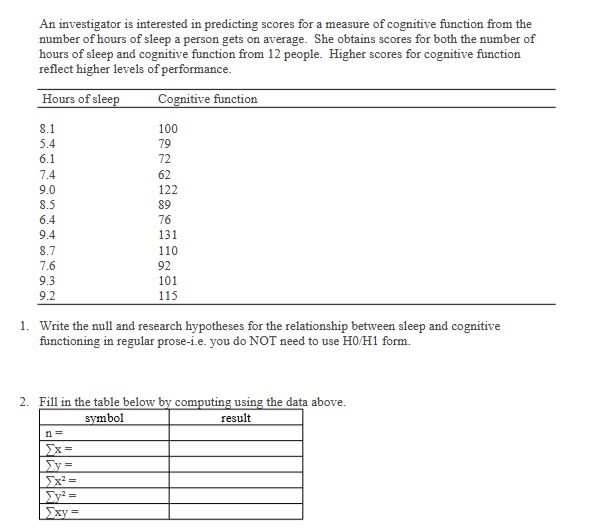 An investigator is interested in predicting scores for a measure of cognitive function from the number of hours of sleep a person gets on average. She obtains scores for both the number of hours of sleep and cognitive function from 12 people. Higher scores for cognitive function reflect higher levels of performance.

| Hours of sleep | Cognitive function |
|---|---|
| 8.1 | 100 |
| 5.4 | 79 |
| 6.1 | 72 |
| 7.4 | 62 |
| 9.0 | 122 |
| 8.5 | 89 |
| 6.4 | 76 |
| 9.4 | 131 |
| 8.7 | 110 |
| 7.6 | 92 |
| 9.3 | 101 |
| 9.2 | 115 |

1. Write the null and research hypotheses for the relationship between sleep and cognitive functioning in regular prose-i.e. you do NOT need to use H0/H1 form.

2. Fill in the table below by computing using the data above.

| symbol | result |
|---|---|
| n = | |
| $\sum x =$ | |
| $\sum y =$ | |
| $\sum x^2 =$ | |
| $\sum y^2 =$ | |
| $\sum xy =$ | |